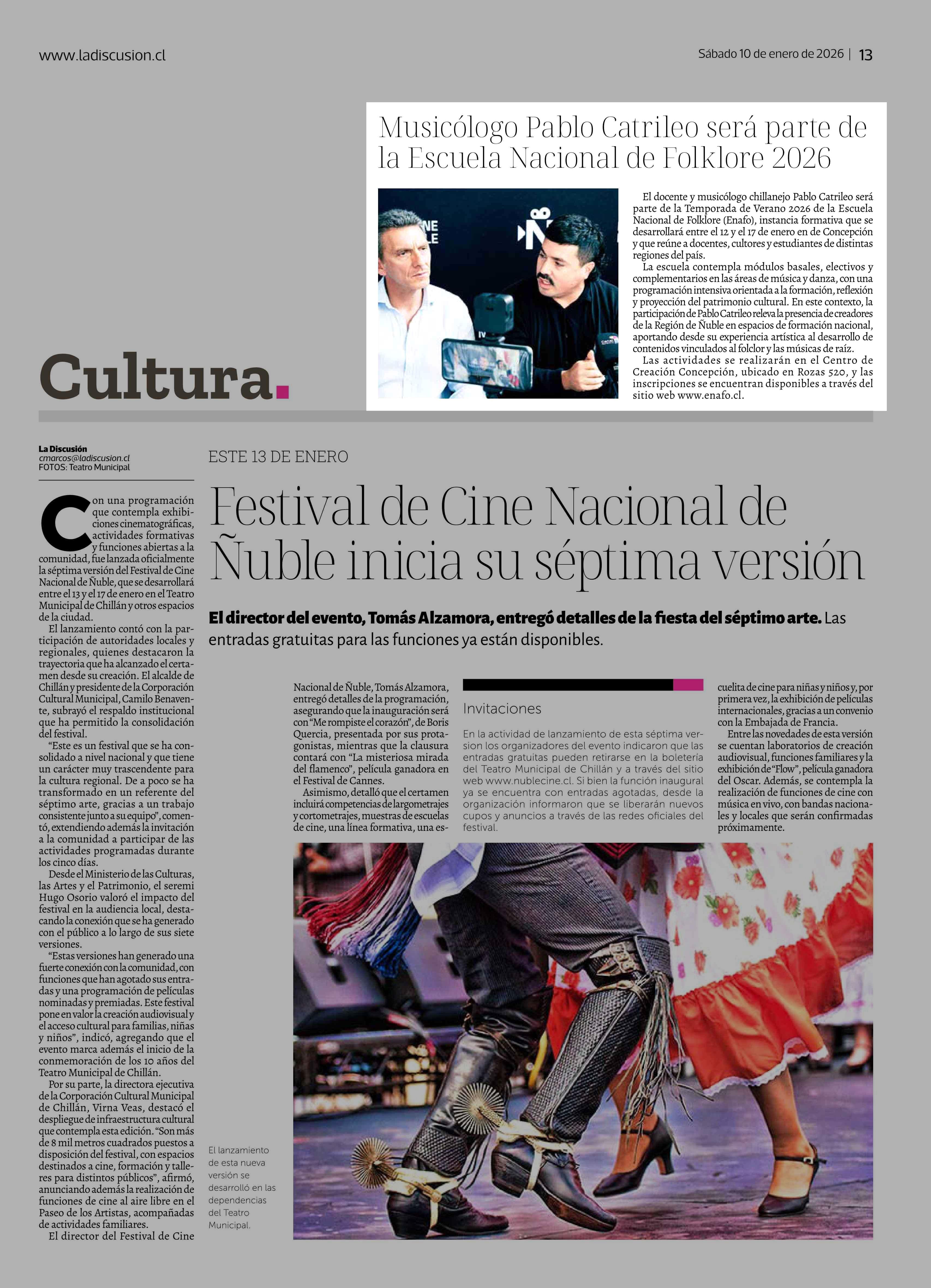 www.ladiscusion.cl

Sábado 10 de enero de 2026 | 13

Musicólogo Pablo Catrileo será parte de la Escuela Nacional de Folklore 2026

El docente y musicólogo chillanejo Pablo Catrileo será parte de la Temporada de Verano 2026 de la Escuela Nacional de Folklore (Enafo), instancia formativa que se desarrollará entre el 12 y el 17 de enero en de Concepción y que reúne a docentes, cultores y estudiantes de distintas regiones del país.

La escuela contempla módulos basales, electivos y complementarios en las áreas de música y danza, con una programación intensiva orientada a la formación, reflexión y proyección del patrimonio cultural. En este contexto, la participación de Pablo Catrileo releva la presencia de creadores de la Región de Ñuble en espacios de formación nacional, aportando desde su experiencia artística al desarrollo de contenidos vinculados al folclor y las músicas de raíz.

Las actividades se realizarán en el Centro de Creación Concepción, ubicado en Rozas 520, y las inscripciones se encuentran disponibles a través del sitio web www.enafo.cl.

Cultura.

La Discusión
cmarcos@ladiscusion.cl
FOTOS: Teatro Municipal

ESTE 13 DE ENERO

Festival de Cine Nacional de Ñuble inicia su séptima versión

El director del evento, Tomás Alzamora, entregó detalles de la fiesta del séptimo arte. Las entradas gratuitas para las funciones ya están disponibles.

Con una programación que contempla exhibiciones cinematográficas, actividades formativas y funciones abiertas a la comunidad, fue lanzada oficialmente la séptima versión del Festival de Cine Nacional de Ñuble, que se desarrollará entre el 13 y el 17 de enero en el Teatro Municipal de Chillán y otros espacios de la ciudad.

El lanzamiento contó con la participación de autoridades locales y regionales, quienes destacaron la trayectoria que ha alcanzado el certamen desde su creación. El alcalde de Chillán y presidente de la Corporación Cultural Municipal, Camilo Benavente, subrayó el respaldo institucional que ha permitido la consolidación del festival.

“Este es un festival que se ha consolidado a nivel nacional y que tiene un carácter muy trascendente para la cultura regional. De a poco se ha transformado en un referente del séptimo arte, gracias a un trabajo consistente junto a su equipo”, comentó, extendiendo además la invitación a la comunidad a participar de las actividades programadas durante los cinco días.

Desde el Ministerio de las Culturas, las Artes y el Patrimonio, el seremi Hugo Osorio valoró el impacto del festival en la audiencia local, destacando la conexión que se ha generado con el público a lo largo de sus siete versiones.

“Estas versiones han generado una fuerte conexión con la comunidad, con funciones que han agotado sus entradas y una programación de películas nominadas y premiadas. Este festival pone en valor la creación audiovisual y el acceso cultural para familias, niñas y niños”, indicó, agregando que el evento marca además el inicio de la conmemoración de los 10 años del Teatro Municipal de Chillán.

Por su parte, la directora ejecutiva de la Corporación Cultural Municipal de Chillán, Virna Veas, destacó el despliegue de infraestructura cultural que contempla esta edición. “Son más de 8 mil metros cuadrados puestos a disposición del festival, con espacios destinados a cine, formación y talleres para distintos públicos”, afirmó, anunciando además la realización de funciones de cine al aire libre en el Paseo de los Artistas, acompañadas de actividades familiares.

El director del Festival de Cine Nacional de Ñuble, Tomás Alzamora, entregó detalles de la programación, asegurando que la inauguración será con “Me rompiste el corazón”, de Boris Quercia, presentada por sus protagonistas, mientras que la clausura contará con “La misteriosa mirada del flamenco”, película ganadora en el Festival de Cannes.

Asimismo, detalló que el certamen incluirá competencias de largometrajes y cortometrajes, muestras de escuelas de cine, una línea formativa, una escuelita de cine para niñas y niños y, por primera vez, la exhibición de películas internacionales, gracias a un convenio con la Embajada de Francia.

Entre las novedades de esta versión se cuentan laboratorios de creación audiovisual, funciones familiares y la exhibición de “Flow”, película ganadora del Oscar. Además, se contempla la realización de funciones de cine con música en vivo, con bandas nacionales y locales que serán confirmadas próximamente.

Invitaciones

En la actividad de lanzamiento de esta séptima versión los organizadores del evento indicaron que las entradas gratuitas pueden retirarse en la boletería del Teatro Municipal de Chillán y a través del sitio web www.nublecine.cl. Si bien la función inaugural ya se encuentra con entradas agotadas, desde la organización informaron que se liberarán nuevos cupos y anuncios a través de las redes oficiales del festival.

El lanzamiento de esta nueva versión se desarrolló en las dependencias del Teatro Municipal.